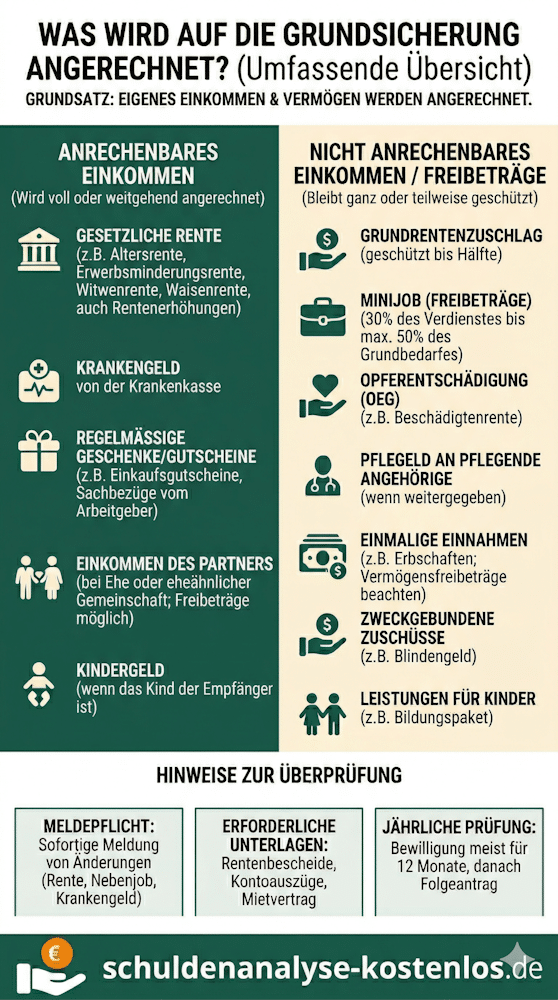 WAS WIRD AUF DIE GRUNDSICHERUNG ANGERECHNET? (Umfassende Übersicht)

GRUNDSATZ: EIGENES EINKOMMEN & VERMÖGEN WERDEN ANGERECHNET.

ANRECHENBARES EINKOMMEN
(Wird voll oder weitgehend angerechnet)

GESETZLICHE RENTE
(z.B. Altersrente, Erwerbsminderungsrente, Witwenrente, Waisenrente, auch Rentenerhöhungen)

KRANKENGELD
von der Krankenkasse

REGELMÄSSIGE GESCHENKE/GUTSCHEINE
(z.B. Einkaufsgutscheine, Sachbezüge vom Arbeitgeber)

EINKOMMEN DES PARTNERS
(bei Ehe oder eheähnlicher Gemeinschaft; Freibeträge möglich)

KINDERGELD
(wenn das Kind der Empfänger ist)

NICHT ANRECHENBARES EINKOMMEN / FREIBETRÄGE
(Bleibt ganz oder teilweise geschützt)

GRUNDRENTENZUSCHLAG
(geschützt bis Hälfte)

MINIJOB (FREIBETRÄGE)
(30% des Verdienstes bis max. 50% des Grundbedarfes)

OPFERENTSCHÄDIGUNG (OEG)
(z.B. Beschädigtenrente)

PFLEGELD AN PFLEGENDE ANGEHÖRIGE
(wenn weitergegeben)

EINMALIGE EINNAHMEN
(z.B. Erbschaften; Vermögensfreibeträge beachten)

ZWECKGEBUNDENE ZUSCHÜSSE
(z.B. Blindengeld)

LEISTUNGEN FÜR KINDER
(z.B. Bildungspaket)

HINWEISE ZUR ÜBERPRÜFUNG

MELDEPFLICHT:
Sofortige Meldung von Änderungen (Rente, Nebenjob, Krankengeld)

ERFORDERLICHE UNTERLAGEN:
Rentenbescheide, Kontoauszüge, Mietvertrag

JÄHRLICHE PRÜFUNG:
Bewilligung meist für 12 Monate, danach Folgeantrag

€

schuldenanalyse-kostenlos.de